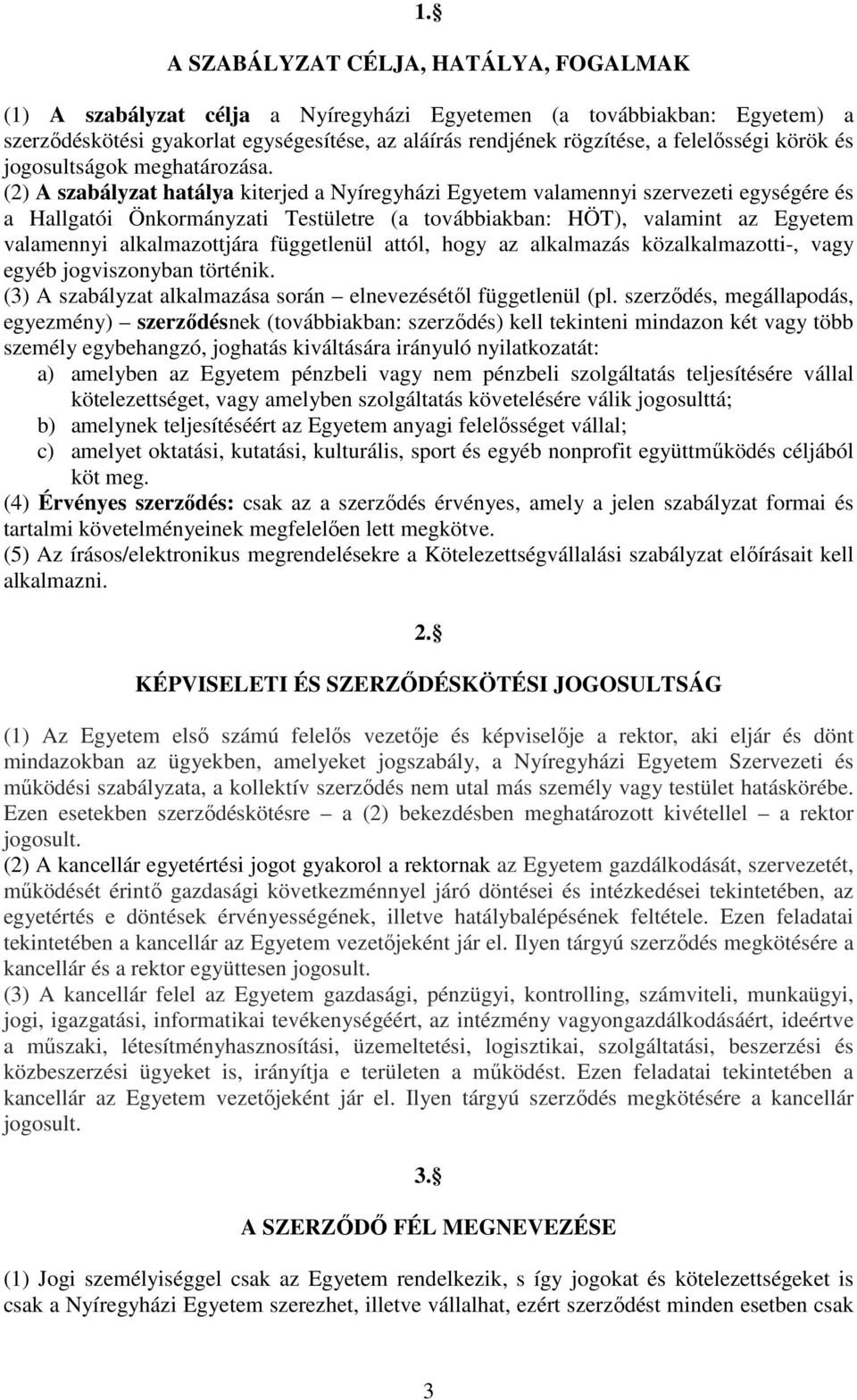 1.§

A SZABÁLYZAT CÉLJA, HATÁLYA, FOGALMAK

(1) A szabályzat célja a Nyíregyházi Egyetemen (a továbbiakban: Egyetem) a szerződéskötési gyakorlat egységesítése, az aláírás rendjének rögzítése, a felelősségi körök és jogosultságok meghatározása.
(2) A szabályzat hatálya kiterjed a Nyíregyházi Egyetem valamennyi szervezeti egységére és a Hallgatói Önkormányzati Testületre (a továbbiakban: HÖT), valamint az Egyetem valamennyi alkalmazottjára függetlenül attól, hogy az alkalmazás közalkalmazotti-, vagy egyéb jogviszonyban történik.
(3) A szabályzat alkalmazása során – elnevezésétől függetlenül (pl. szerződés, megállapodás, egyezmény) – szerződésnek (továbbiakban: szerződés) kell tekinteni mindazon két vagy több személy egybehangzó, joghatás kiváltására irányuló nyilatkozatát:
a) amelyben az Egyetem pénzbeli vagy nem pénzbeli szolgáltatás teljesítésére vállal kötelezettséget, vagy amelyben szolgáltatás követelésére válik jogosulttá;
b) amelynek teljesítéséért az Egyetem anyagi felelősséget vállal;
c) amelyet oktatási, kutatási, kulturális, sport és egyéb nonprofit együttműködés céljából köt meg.
(4) Érvényes szerződés: csak az a szerződés érvényes, amely a jelen szabályzat formai és tartalmi követelményeinek megfelelően lett megkötve.
(5) Az írásos/elektronikus megrendelésekre a Kötelezettségvállalási szabályzat előírásait kell alkalmazni.

2.§

KÉPVISELETI ÉS SZERZŐDÉSKÖTÉSI JOGOSULTSÁG

(1) Az Egyetem első számú felelős vezetője és képviselője a rektor, aki eljár és dönt mindazokban az ügyekben, amelyeket jogszabály, a Nyíregyházi Egyetem Szervezeti és működési szabályzata, a kollektív szerződés nem utal más személy vagy testület hatáskörébe. Ezen esetekben szerződéskötésre – a (2) bekezdésben meghatározott kivétellel – a rektor jogosult.
(2) A kancellár egyetértési jogot gyakorol a rektornak az Egyetem gazdálkodását, szervezetét, működését érintő gazdasági következménnyel járó döntései és intézkedései tekintetében, az egyetértés e döntések érvényességének, illetve hatálybalépésének feltétele. Ezen feladatai tekintetében a kancellár az Egyetem vezetőjeként jár el. Ilyen tárgyú szerződés megkötésére a kancellár és a rektor együttesen jogosult.
(3) A kancellár felel az Egyetem gazdasági, pénzügyi, kontrolling, számviteli, munkaügyi, jogi, igazgatási, informatikai tevékenységéért, az intézmény vagyongazdálkodásáért, ideértve a műszaki, létesítményhasznosítási, üzemeltetési, logisztikai, szolgáltatási, beszerzési és közbeszerzési ügyeket is, irányítja e területen a működést. Ezen feladatai tekintetében a kancellár az Egyetem vezetőjeként jár el. Ilyen tárgyú szerződés megkötésére a kancellár jogosult.

3.§

A SZERZŐDŐ FÉL MEGNEVEZÉSE

(1) Jogi személyiséggel csak az Egyetem rendelkezik, s így jogokat és kötelezettségeket is csak a Nyíregyházi Egyetem szerezhet, illetve vállalhat, ezért szerződést minden esetben csak

3